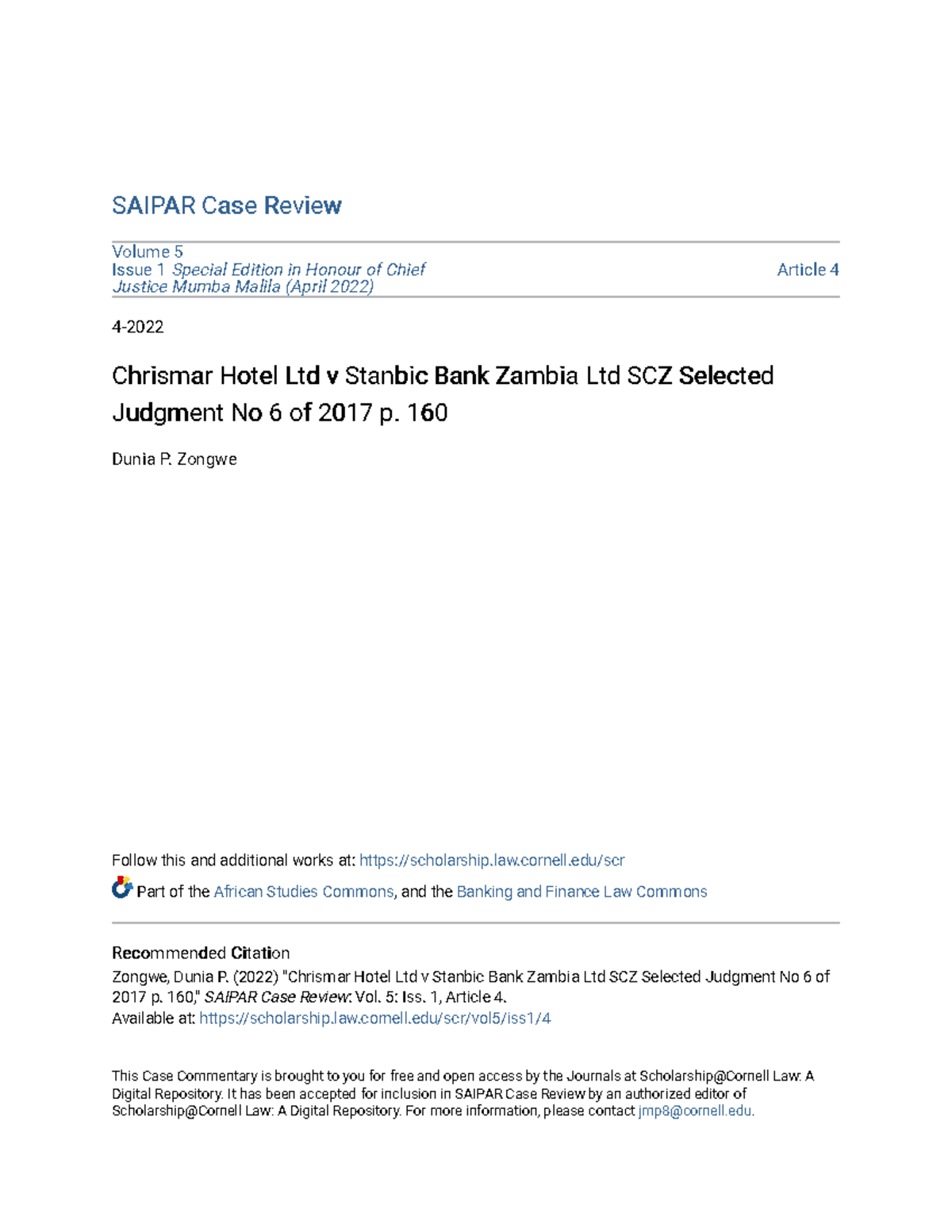 SAIPAR Case Review

Volume 5
Issue 1 Special Edition in Honour of Chief Justice Mumba Malila (April 2022)

Article 4

4-2022

Chrismar Hotel Ltd v Stanbic Bank Zambia Ltd SCZ Selected Judgment No 6 of 2017 p. 160

Dunia P. Zongwe

Follow this and additional works at: https://scholarship.law.cornell.edu/scr

Part of the African Studies Commons, and the Banking and Finance Law Commons

Recommended Citation
Zongwe, Dunia P. (2022) "Chrismar Hotel Ltd v Stanbic Bank Zambia Ltd SCZ Selected Judgment No 6 of 2017 p. 160," SAIPAR Case Review: Vol. 5: Iss. 1, Article 4.
Available at: https://scholarship.law.cornell.edu/scr/vol5/iss1/4

This Case Commentary is brought to you for free and open access by the Journals at Scholarship@Cornell Law: A Digital Repository. It has been accepted for inclusion in SAIPAR Case Review by an authorized editor of Scholarship@Cornell Law: A Digital Repository. For more information, please contact jmp8@cornell.edu.